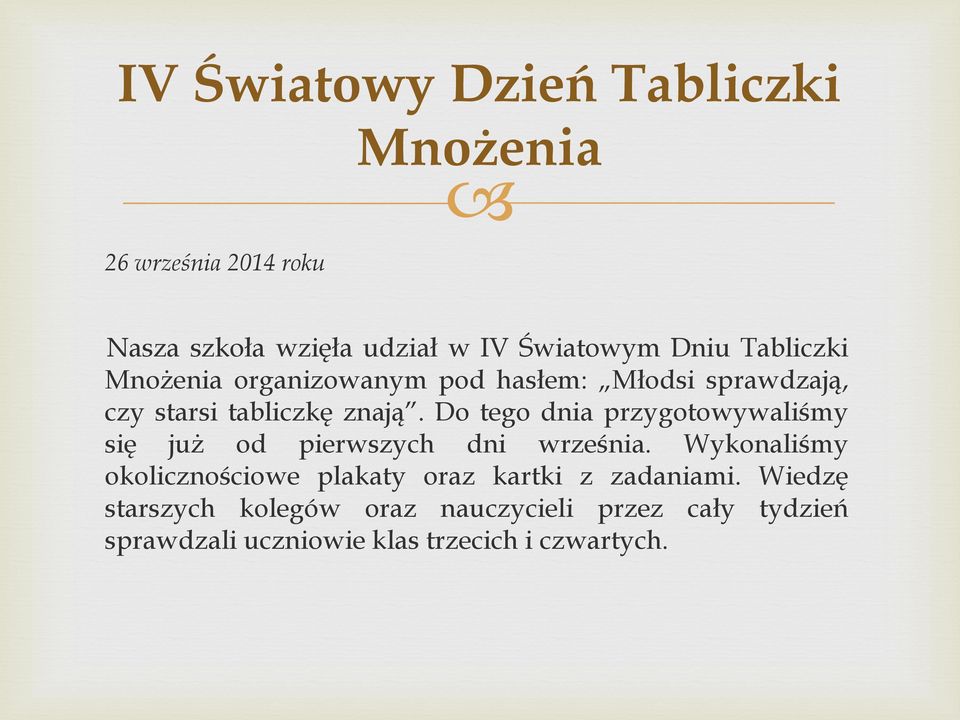 IV Światowy Dzień Tabliczki Mnożenia

26 września 2014 roku

Nasza szkoła wzięła udział w IV Światowym Dniu Tabliczki Mnożenia organizowanym pod hasłem: „Młodsi sprawdzają, czy starsi tabliczkę znają”. Do tego dnia przygotowywaliśmy się już od pierwszych dni września. Wykonaliśmy okolicznościowe plakaty oraz kartki z zadaniami. Wiedzę starszych kolegów oraz nauczycieli przez cały tydzień sprawdzali uczniowie klas trzecich i czwartych.